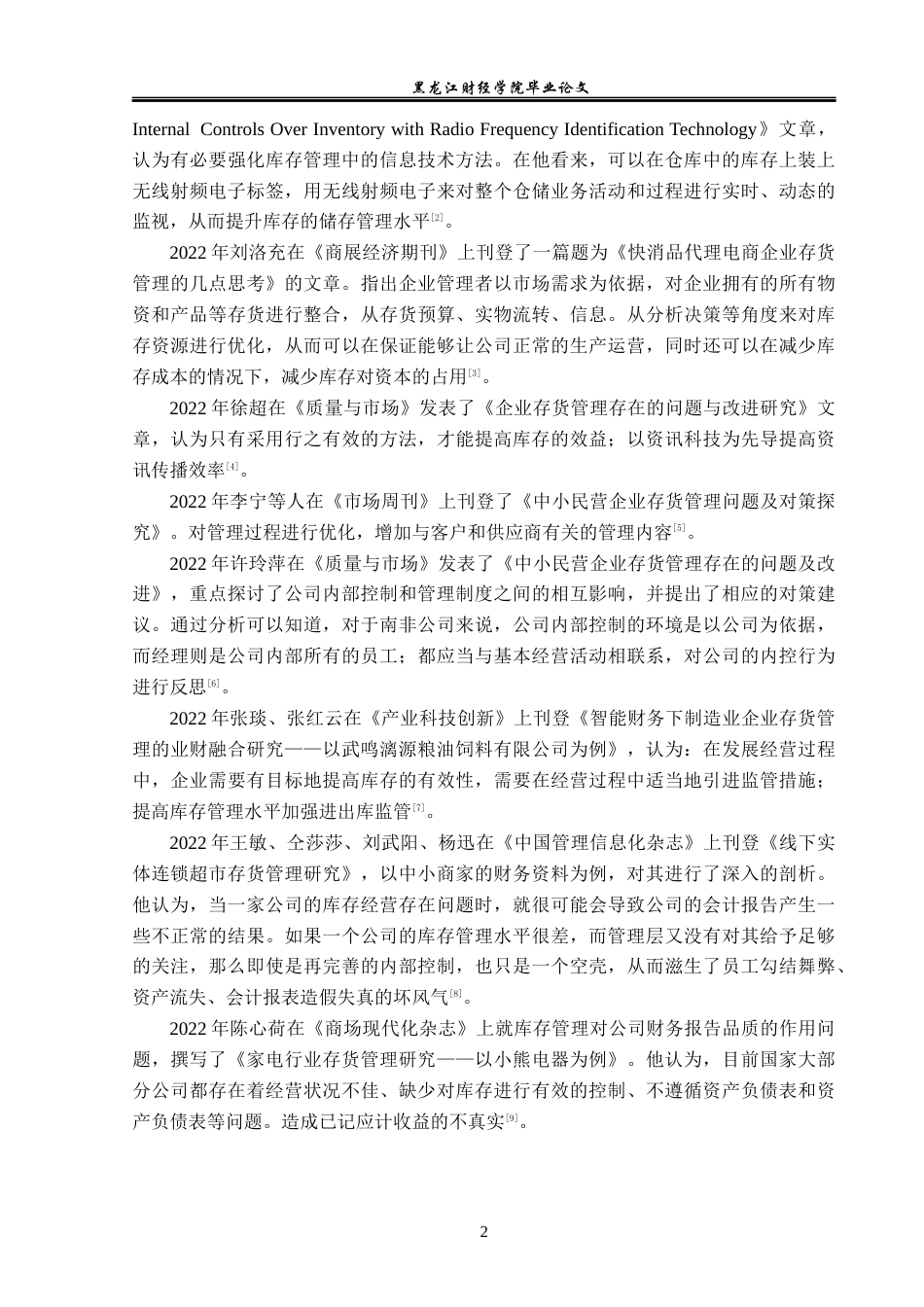 黑龙江财经学院毕业论文

Internal Controls Over Inventory with Radio Frequency Identification Technology》文章，认为有必要强化库存管理中的信息技术方法。在他看来，可以在仓库中的库存上装上无线射频电子标签，用无线射频电子来对整个仓储业务活动和过程进行实时、动态的监视，从而提升库存的储存管理水平[2]。

2022 年刘洛充在《商展经济期刊》上刊登了一篇题为《快消品代理电商企业存货管理的几点思考》的文章。指出企业管理者以市场需求为依据，对企业拥有的所有物资和产品等存货进行整合，从存货预算、实物流转、信息。从分析决策等角度来对库存资源进行优化，从而可以在保证能够让公司正常的生产运营，同时还可以在减少库存成本的情况下，减少库存对资本的占用[3]。

2022 年徐超在《质量与市场》发表了《企业存货管理存在的问题与改进研究》文章，认为只有采用行之有效的方法，才能提高库存的效益；以资讯科技为先导提高资讯传播效率[4]。

2022 年李宁等人在《市场周刊》上刊登了《中小民营企业存货管理问题及对策探究》。对管理过程进行优化，增加与客户和供应商有关的管理内容[5]。

2022 年许玲萍在《质量与市场》发表了《中小民营企业存货管理存在的问题及改进》，重点探讨了公司内部控制和管理制度之间的相互影响，并提出了相应的对策建议。通过分析可以知道，对于南非公司来说，公司内部控制的环境是以公司为依据，而经理则是公司内部所有的员工；都应当与基本经营活动相联系，对公司的内控行为进行反思[6]。

2022 年张琰、张红云在《产业科技创新》上刊登《智能财务下制造业企业存货管理的业财融合研究——以武鸣漓源粮油饲料有限公司为例》，认为：在发展经营过程中，企业需要有目标地提高库存的有效性，需要在经营过程中适当地引进监管措施；提高库存管理水平加强进出库监管[7]。

2022 年王敏、仝莎莎、刘武阳、杨迅在《中国管理信息化杂志》上刊登《线下实体连锁超市存货管理研究》，以中小商家的财务资料为例，对其进行了深入的剖析。他认为，当一家公司的库存经营存在问题时，就很可能会导致公司的会计报告产生一些不正常的结果。如果一个公司的库存管理水平很差，而管理层又没有对其给予足够的关注，那么即使是再完善的内部控制，也只是一个空壳，从而滋生了员工勾结舞弊、资产流失、会计报表造假失真的坏风气[8]。

2022 年陈心荷在《商场现代化杂志》上就库存管理对公司财务报告品质的作用问题，撰写了《家电行业存货管理研究——以小熊电器为例》。他认为，目前国家大部分公司都存在着经营状况不佳、缺少对库存进行有效的控制、不遵循资产负债表和资产负债表等问题。造成已记应计收益的不真实[9]。

2